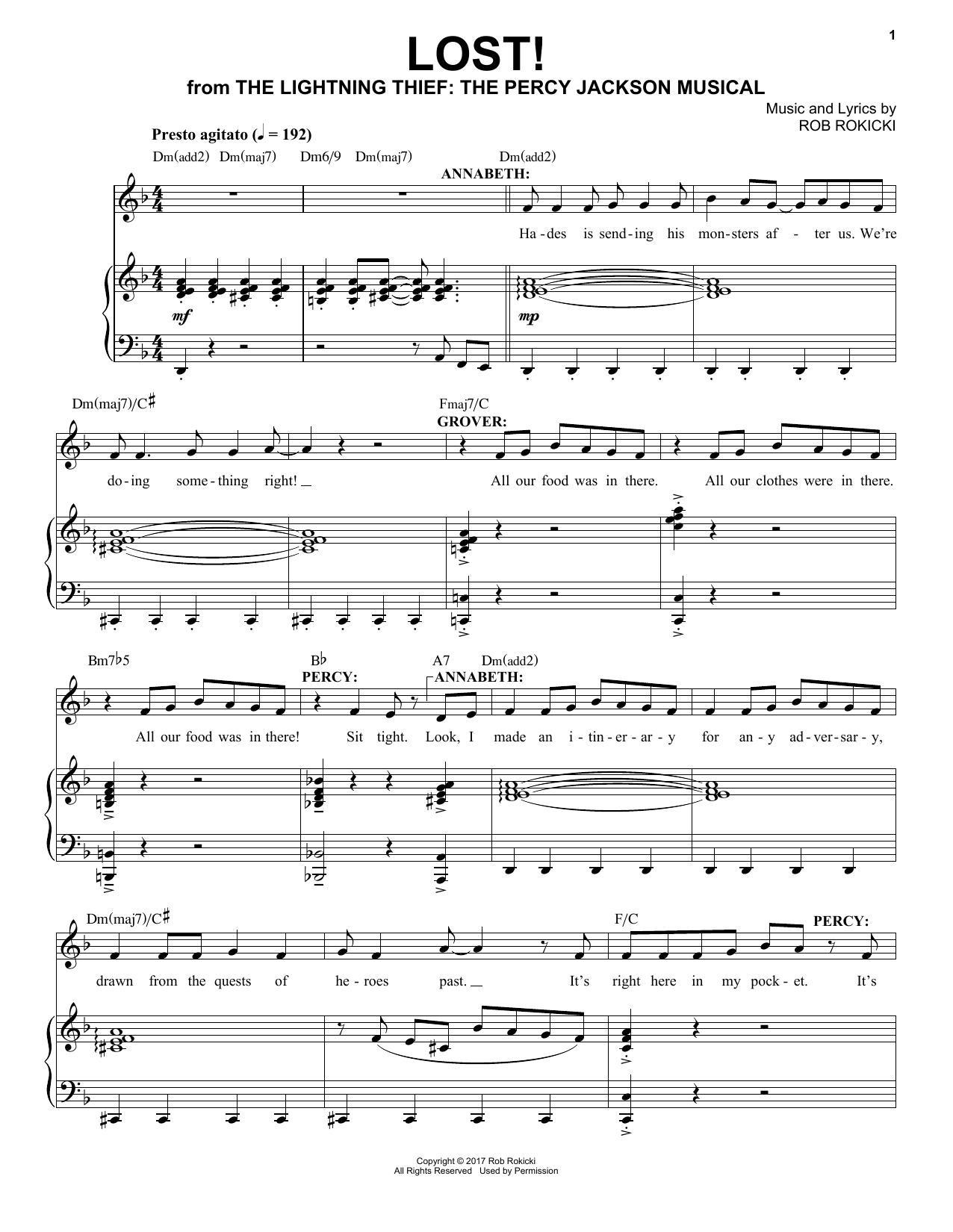 1

LOST!

from THE LIGHTNING THIEF: THE PERCY JACKSON MUSICAL

Music and Lyrics by
ROB ROKICKI

Presto agitato (♩ = 192)

Dm(add2) Dm(maj7) Dm6/9 Dm(maj7) Dm(add2)

ANNABETH:

Ha-des is send-ing his mon-sters af - ter us. We're

mf

mp

Dm(maj7)/C♯ Fmaj7/C

GROVER:

do-ing some-thing right! All our food was in there. All our clothes were in there.

Bm7♭5 B♭ A7 Dm(add2)

PERCY:

ANNABETH:

All our food was in there! Sit tight. Look, I made an i-tin-er-ar-y for an-y ad-ver-sar-y,

Dm(maj7)/C♯ F/C

PERCY:

drawn from the quests of he-roes past. It's right here in my pock-et. It's

Copyright © 2017 Rob Rokicki
All Rights Reserved Used by Permission